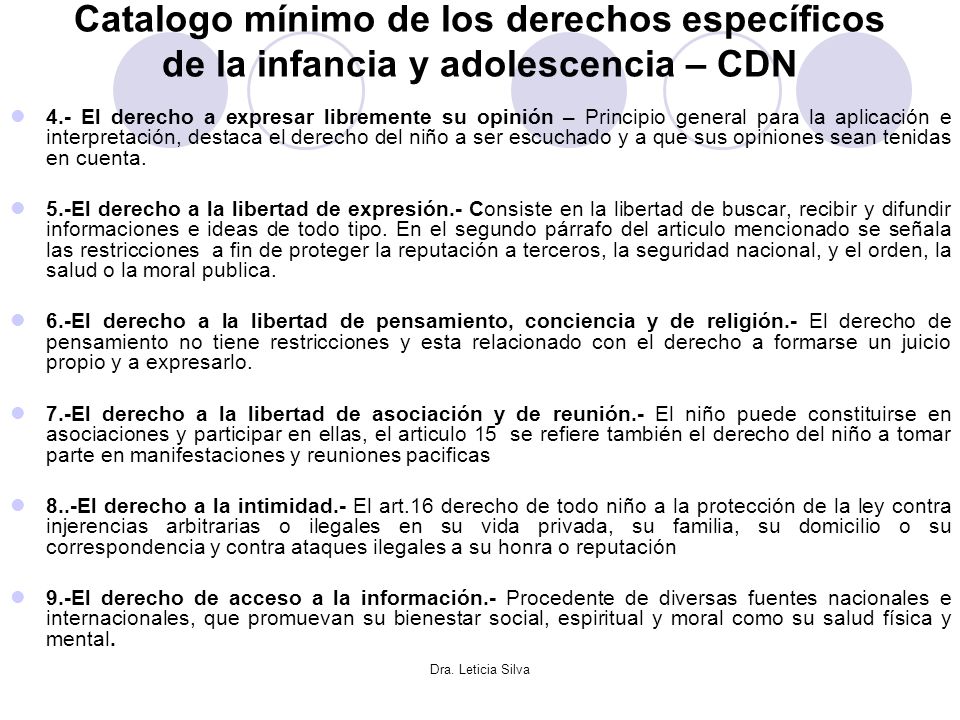 Catalogo mínimo de los derechos específicos de la infancia y adolescencia – CDN

4.- El derecho a expresar libremente su opinión – Principio general para la aplicación e interpretación, destaca el derecho del niño a ser escuchado y a que sus opiniones sean tenidas en cuenta.

5.-El derecho a la libertad de expresión.- Consiste en la libertad de buscar, recibir y difundir informaciones e ideas de todo tipo. En el segundo párrafo del articulo mencionado se señala las restricciones a fin de proteger la reputación a terceros, la seguridad nacional, y el orden, la salud o la moral publica.

6.-El derecho a la libertad de pensamiento, conciencia y de religión.- El derecho de pensamiento no tiene restricciones y esta relacionado con el derecho a formarse un juicio propio y a expresarlo.

7.-El derecho a la libertad de asociación y de reunión.- El niño puede constituirse en asociaciones y participar en ellas, el articulo 15 se refiere también el derecho del niño a tomar parte en manifestaciones y reuniones pacificas

8..-El derecho a la intimidad.- El art.16 derecho de todo niño a la protección de la ley contra injerencias arbitrarias o ilegales en su vida privada, su familia, su domicilio o su correspondencia y contra ataques ilegales a su honra o reputación

9.-El derecho de acceso a la información.- Procedente de diversas fuentes nacionales e internacionales, que promuevan su bienestar social, espiritual y moral como su salud física y mental.

Dra. Leticia Silva